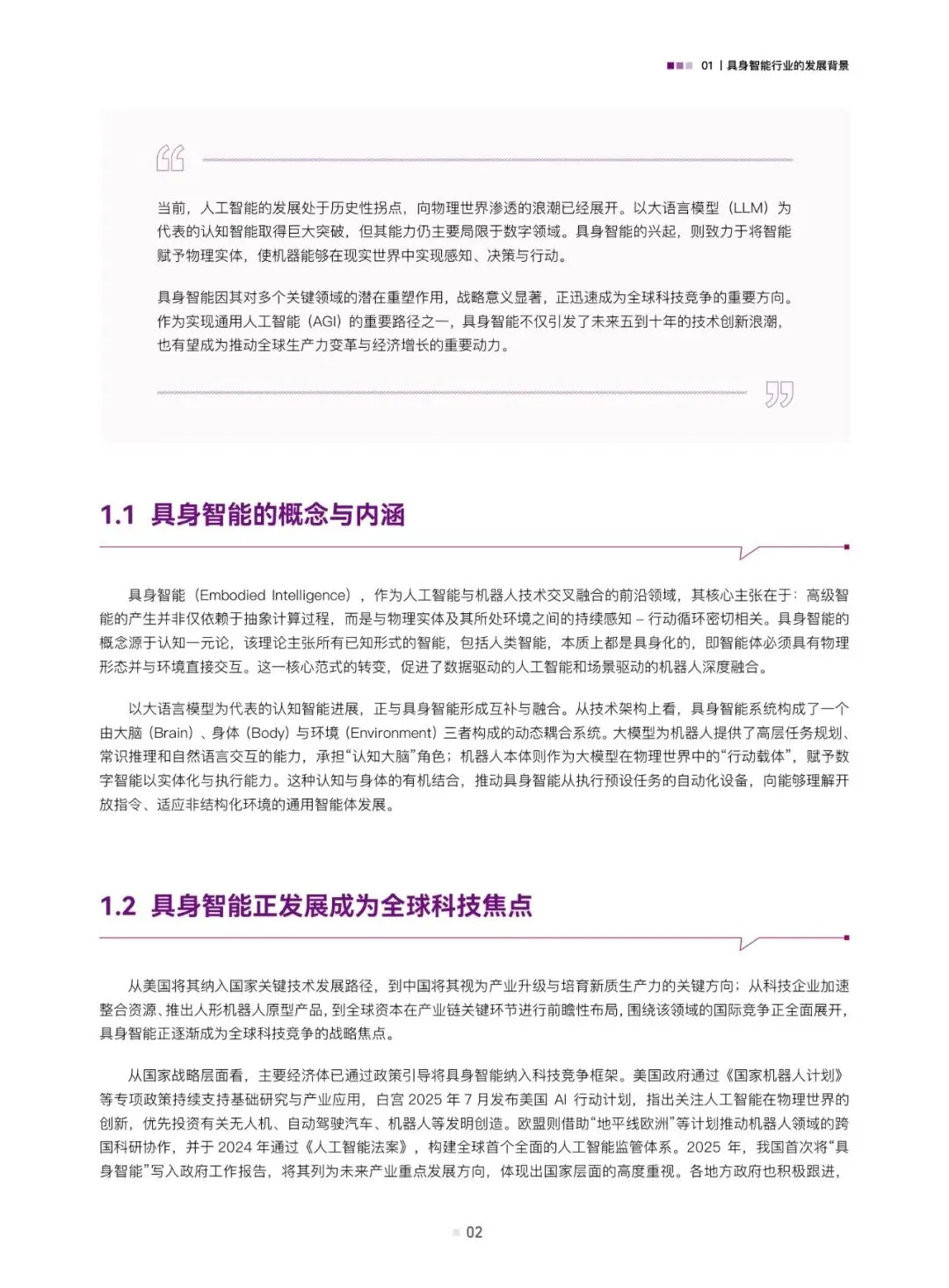 01 | 具身智能行业的发展背景

当前，人工智能的发展处于历史性拐点，向物理世界渗透的浪潮已经展开。以大语言模型（LLM）为代表的认知智能取得巨大突破，但其能力仍主要局限于数字领域。具身智能的兴起，则致力于将智能赋予物理实体，使机器能够在现实世界中实现感知、决策与行动。

具身智能因其对多个关键领域的潜在重塑作用，战略意义显著，正迅速成为全球科技竞争的重要方向。作为实现通用人工智能（AGI）的重要路径之一，具身智能不仅引发了未来五到十年的技术创新浪潮，也有望成为推动全球生产力变革与经济增长的重要动力。

1.1 具身智能的概念与内涵

具身智能（Embodied Intelligence），作为人工智能与机器人技术交叉融合的前沿领域，其核心主张在于：高级智能的产生并非仅依赖于抽象计算过程，而是与物理实体及其所处环境之间的持续感知 – 行动循环密切相关。具身智能的概念源于认知一元论，该理论主张所有已知形式的智能，包括人类智能，本质上都是具身化的，即智能体必须具有物理形态并与环境直接交互。这一核心范式的转变，促进了数据驱动的人工智能和场景驱动的机器人深度融合。

以大语言模型为代表的认知智能进展，正与具身智能形成互补与融合。从技术架构上看，具身智能系统构成了一个由大脑（Brain）、身体（Body）与环境（Environment）三者构成的动态耦合系统。大模型为机器人提供了高层任务规划、常识推理和自然语言交互的能力，承担“认知大脑”角色；机器人本体则作为大模型在物理世界中的“行动载体”，赋予数字智能以实体化与执行能力。这种认知与身体的有机结合，推动具身智能从执行预设任务的自动化设备，向能够理解开放指令、适应非结构化环境的通用智能体发展。

1.2 具身智能正发展成为全球科技焦点

从美国将其纳入国家关键技术发展路径，到中国将其视为产业升级与培育新质生产力的关键方向；从科技企业加速整合资源、推出人形机器人原型产品，到全球资本在产业链关键环节进行前瞻性布局，围绕该领域的国际竞争正全面展开，具身智能正逐渐成为全球科技竞争的战略焦点。

从国家战略层面看，主要经济体已通过政策引导将具身智能纳入科技竞争框架。美国政府通过《国家机器人计划》等专项政策持续支持基础研究与产业应用，白宫 2025 年 7 月发布美国 AI 行动计划，指出关注人工智能在物理世界的创新，优先投资有关无人机、自动驾驶汽车、机器人等发明创造。欧盟则借助“地平线欧洲”等计划推动机器人领域的跨国科研协作，并于 2024 年通过《人工智能法案》，构建全球首个全面的人工智能监管体系。2025 年，我国首次将“具身智能”写入政府工作报告，将其列为未来产业重点发展方向，体现出国家层面的高度重视。各地方政府也积极跟进，

02